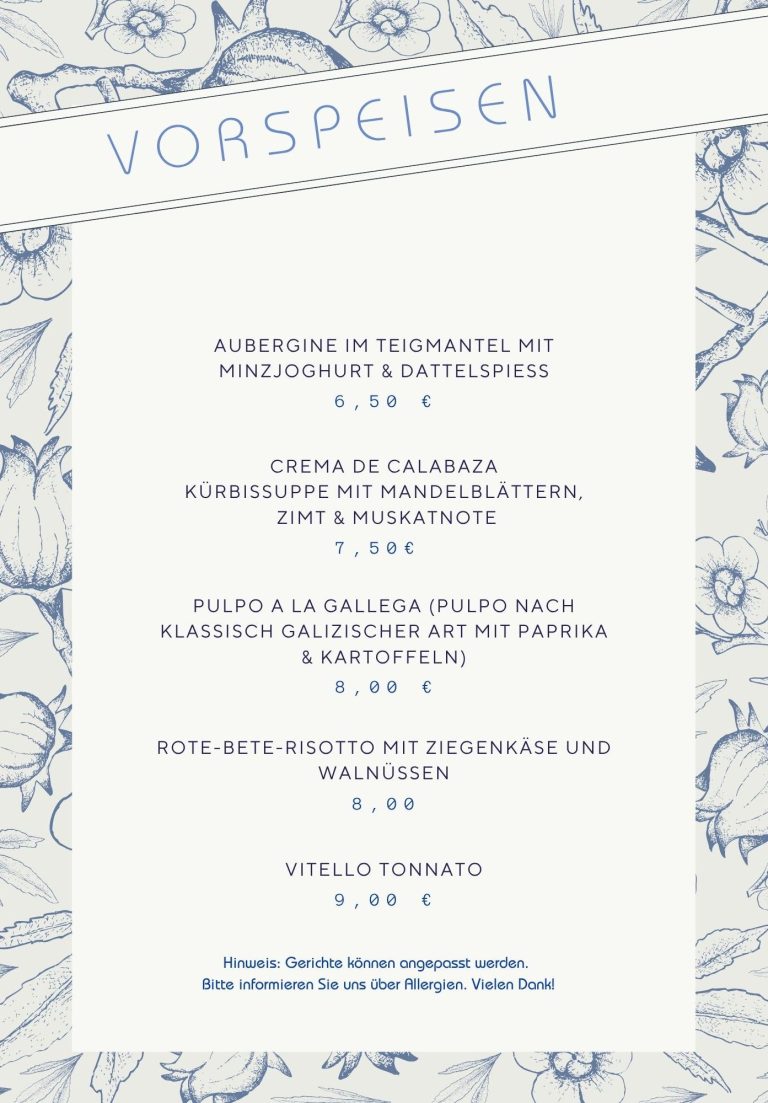 VORSPEISEN

AUBERGINE IM TEIGMANTEL MIT MINZJOGHURT & DATTELSPIESS
6,50 €

CREMA DE CALABAZA
KÜRBISSUPPE MIT MANDELBLÄTTERN, ZIMT & MUSKATNOTE
7,50€

PULPO A LA GALLEGA (PULPO NACH KLASSISCH GALIZISCHER ART MIT PAPRIKA & KARTOFFELN)
8,00 €

ROTE-BETE-RISOTTO MIT ZIEGENKÄSE UND WALNÜSSEN
8,00

VITELLO TONNATO
9,00 €

Hinweis: Gerichte können angepasst werden.
Bitte informieren Sie uns über Allergien. Vielen Dank!